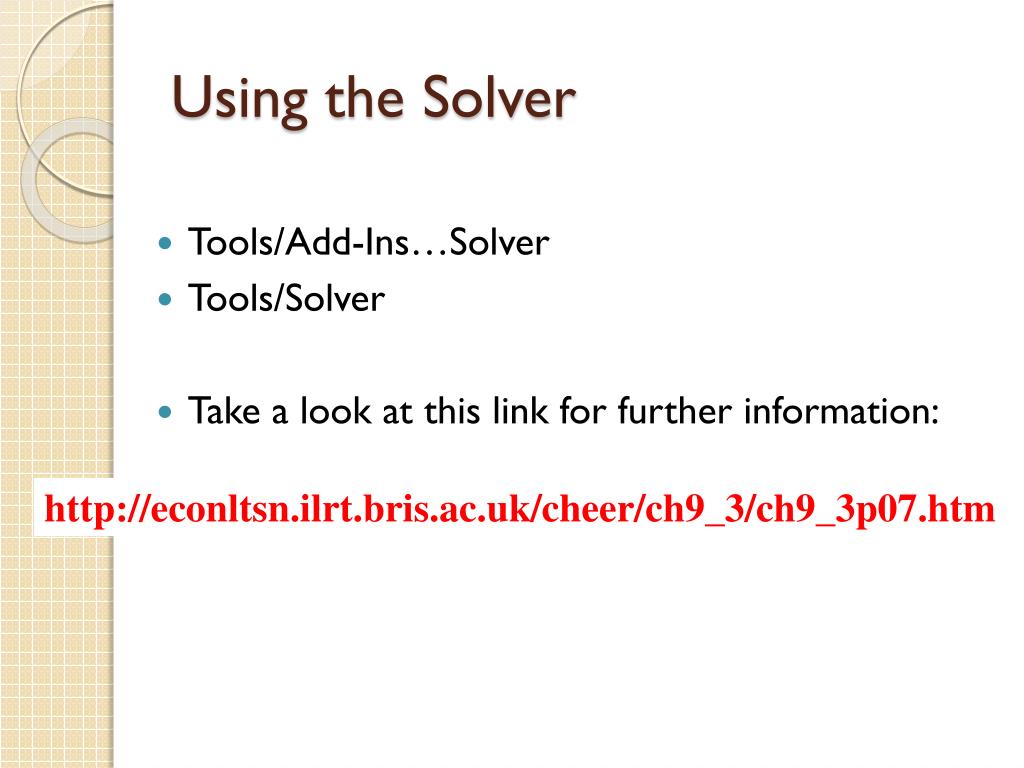 Using the Solver

Tools/Add-Ins…Solver
Tools/Solver

Take a look at this link for further information:

http://econltsn.ilrt.bris.ac.uk/cheer/ch9_3/ch9_3p07.htm